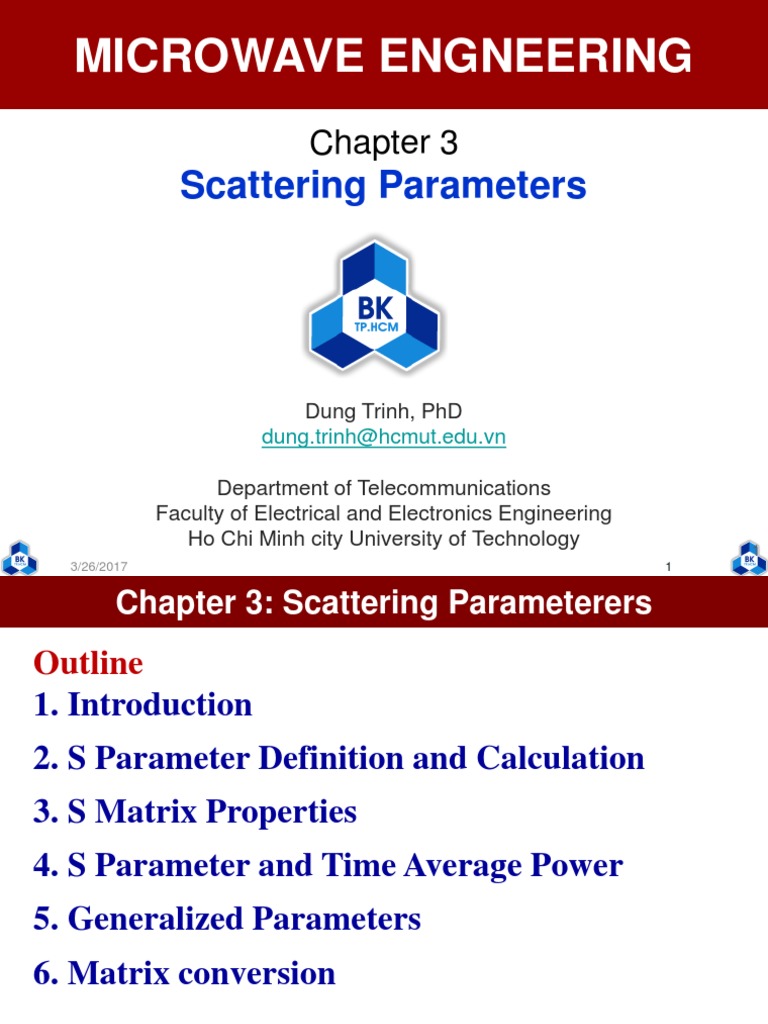 MICROWAVE ENGINEERING

Chapter 3
Scattering Parameters

BK
TP.HCM

Dung Trinh, PhD
dung.trinh@hcmut.edu.vn

Department of Telecommunications
Faculty of Electrical and Electronics Engineering
Ho Chi Minh city University of Technology

3/26/2017

1

Chapter 3: Scattering Parameterers

Outline
1. Introduction
2. S Parameter Definition and Calculation
3. S Matrix Properties
4. S Parameter and Time Average Power
5. Generalized Parameters
6. Matrix conversion